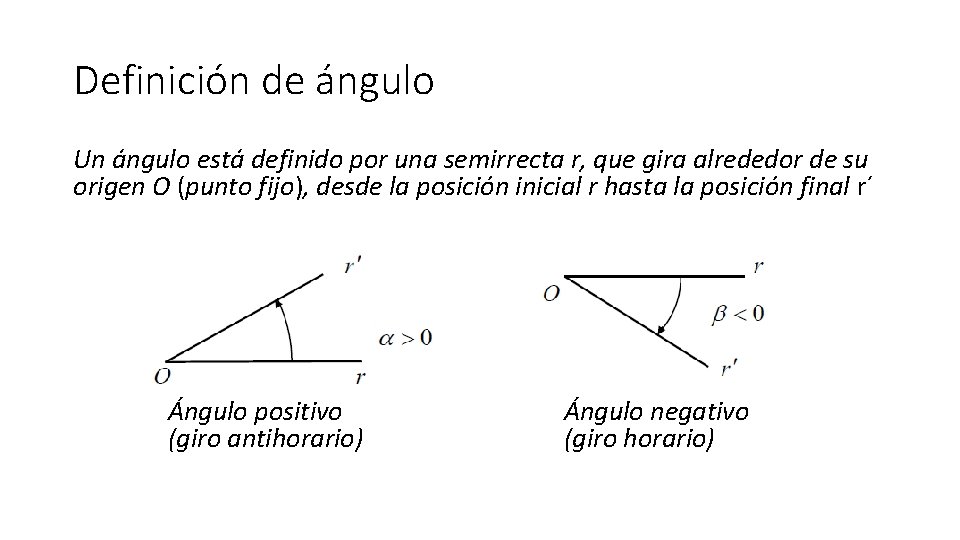 Definición de ángulo

Un ángulo está definido por una semirrecta r, que gira alrededor de su origen O (punto fijo), desde la posición inicial r hasta la posición final r´

$r'$

$\alpha > 0$

$O$ $r$

Ángulo positivo
(giro antihorario)

$O$ $r$

$\beta < 0$

$r'$

Ángulo negativo
(giro horario)